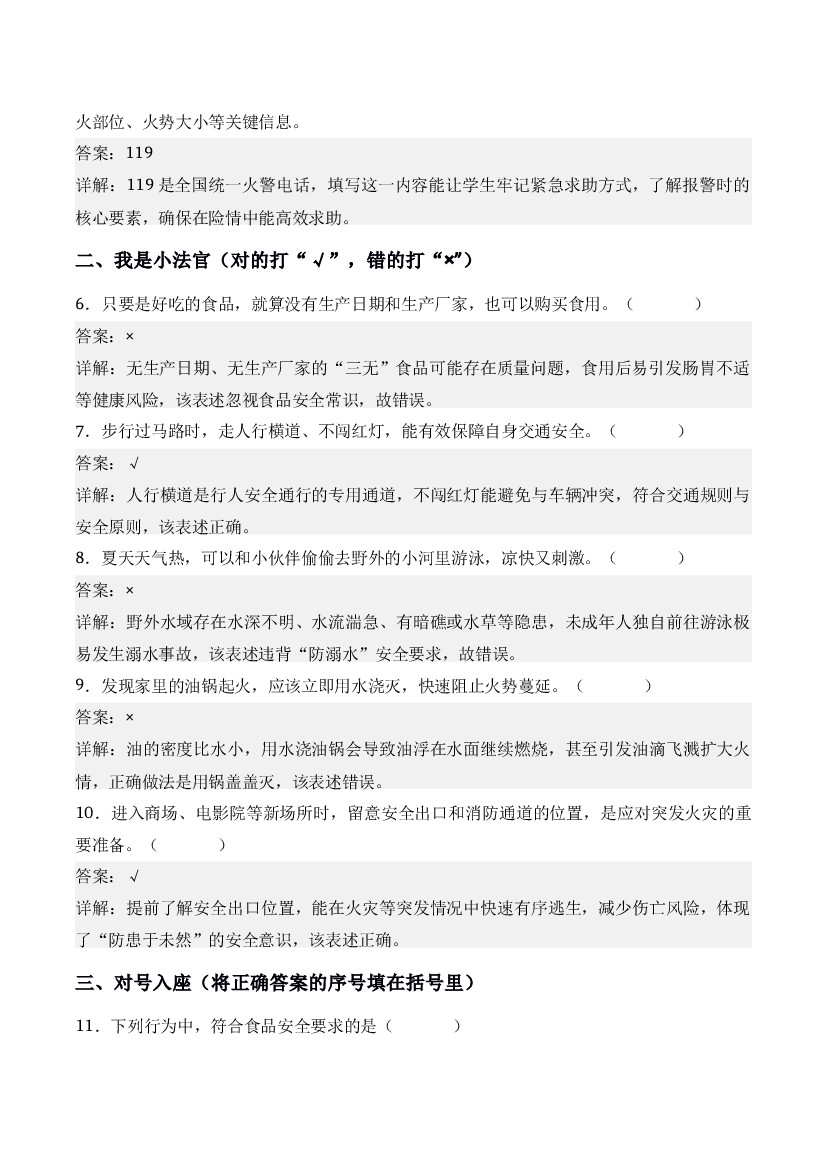 火部位、火势大小等关键信息。

答案：119

详解：119是全国统一火警电话，填写这一内容能让学生牢记紧急求助方式，了解报警时的核心要素，确保在险情中能高效求助。

二、我是小法官（对的打“√”，错的打“×”）

6．只要是好吃的食品，就算没有生产日期和生产厂家，也可以购买食用。（　　）

答案：×

详解：无生产日期、无生产厂家的“三无”食品可能存在质量问题，食用后易引发肠胃不适等健康风险，该表述忽视食品安全常识，故错误。

7．步行过马路时，走人行横道、不闯红灯，能有效保障自身交通安全。（　　）

答案：√

详解：人行横道是行人安全通行的专用通道，不闯红灯能避免与车辆冲突，符合交通规则与安全原则，该表述正确。

8．夏天天气热，可以和小伙伴偷偷去野外的小河里游泳，凉快又刺激。（　　）

答案：×

详解：野外水域存在水深不明、水流湍急、有暗礁或水草等隐患，未成年人独自前往游泳极易发生溺水事故，该表述违背“防溺水”安全要求，故错误。

9．发现家里的油锅起火，应该立即用水浇灭，快速阻止火势蔓延。（　　）

答案：×

详解：油的密度比水小，用水浇油锅会导致油浮在水面继续燃烧，甚至引发油滴飞溅扩大火情，正确做法是用锅盖盖灭，该表述错误。

10．进入商场、电影院等新场所时，留意安全出口和消防通道的位置，是应对突发火灾的重要准备。（　　）

答案：√

详解：提前了解安全出口位置，能在火灾等突发情况中快速有序逃生，减少伤亡风险，体现了“防患于未然”的安全意识，该表述正确。

三、对号入座（将正确答案的序号填在括号里）

11．下列行为中，符合食品安全要求的是（　　）